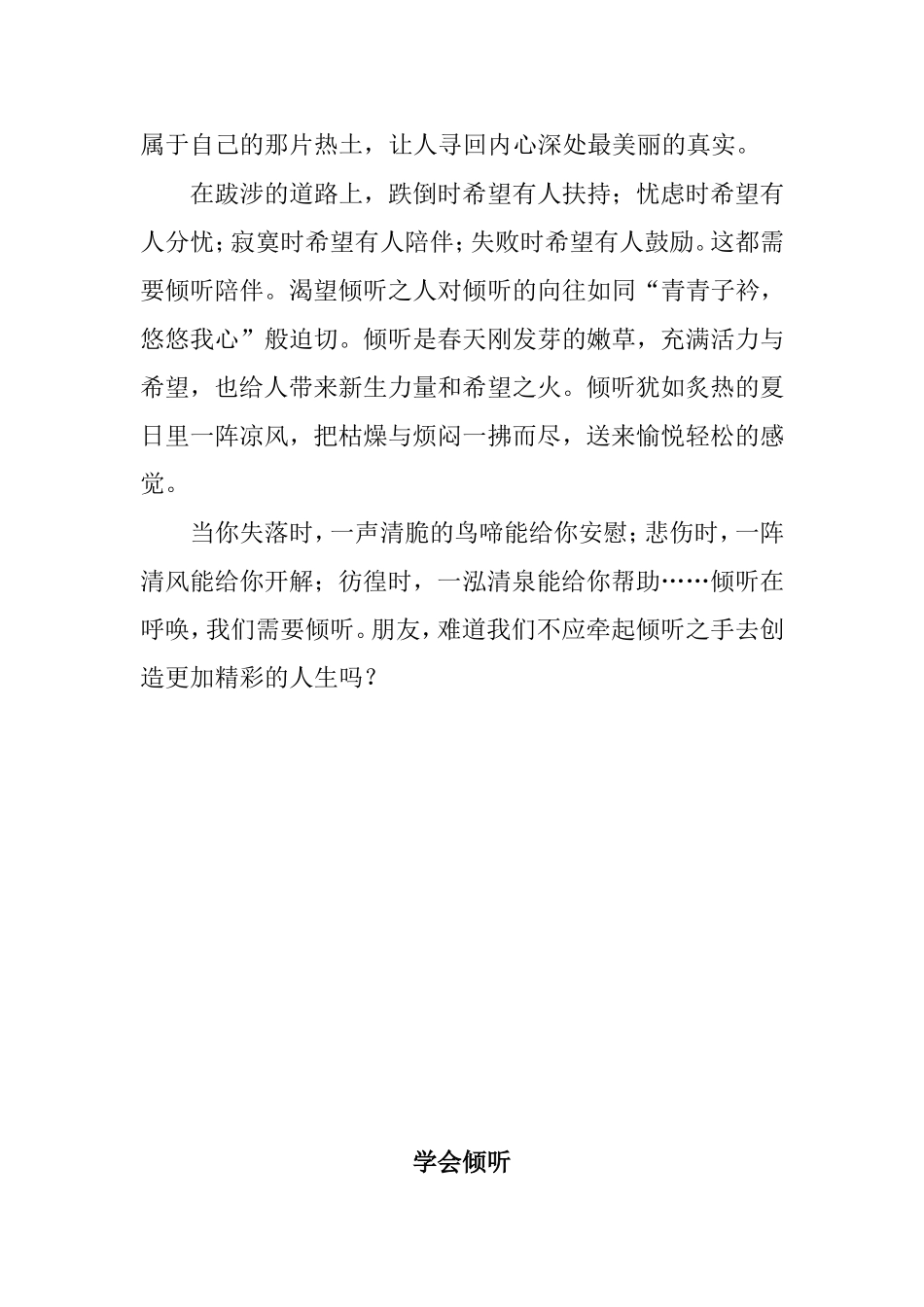 属于自己的那片热土，让人寻回内心深处最美丽的真实。

在跋涉的道路上，跌倒时希望有人扶持；忧虑时希望有人分忧；寂寞时希望有人陪伴；失败时希望有人鼓励。这都需要倾听陪伴。渴望倾听之人对倾听的向往如同“青青子衿，悠悠我心”般迫切。倾听是春天刚发芽的嫩草，充满活力与希望，也给人带来新生力量和希望之火。倾听犹如炙热的夏日里一阵凉风，把枯燥与烦闷一拂而尽，送来愉悦轻松的感觉。

当你失落时，一声清脆的鸟啼能给你安慰；悲伤时，一阵清风能给你开解；彷徨时，一泓清泉能给你帮助……倾听在呼唤，我们需要倾听。朋友，难道我们不应牵起倾听之手去创造更加精彩的人生吗？

学会倾听